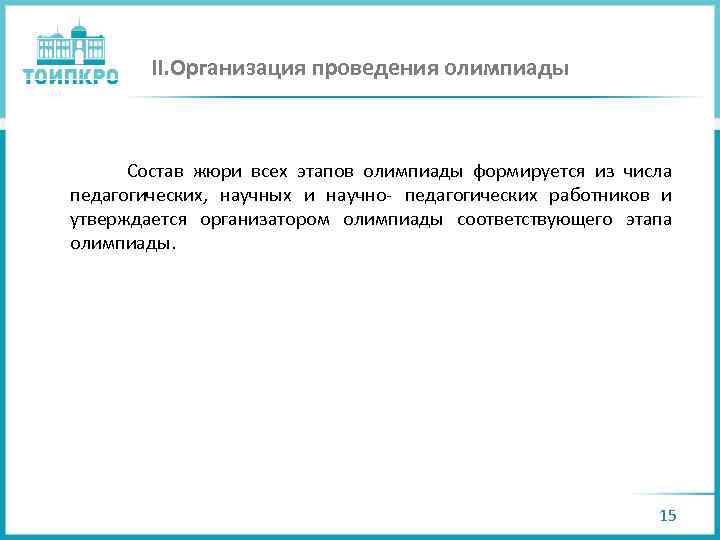 ТОИПКРО

II.Организация проведения олимпиады

Состав жюри всех этапов олимпиады формируется из числа педагогических, научных и научно- педагогических работников и утверждается организатором олимпиады соответствующего этапа олимпиады.

15